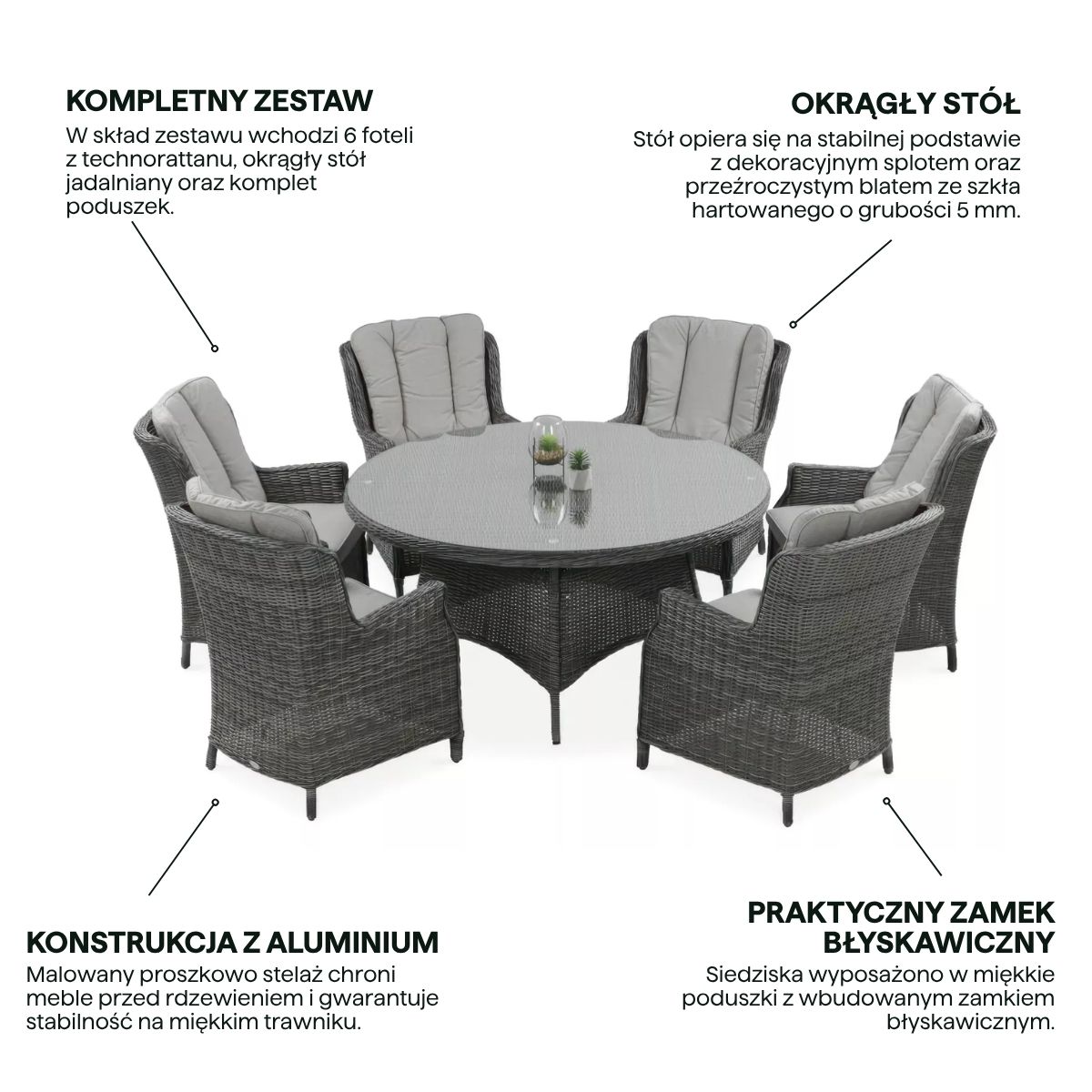 KOMPLETNY ZESTAW

W skład zestawu wchodzi 6 foteli z technorattanu, okrągły stół jadalniany oraz komplet poduszek.

OKRĄGŁY STÓŁ

Stół opiera się na stabilnej podstawie z dekoracyjnym splotem oraz przeźroczystym blatem ze szkła hartowanego o grubości 5 mm.

KONSTRUKCJA Z ALUMINIUM

Malowany proszkowo stelaż chroni meble przed rdzewieniem i gwarantuje stabilność na miękkim trawniku.

PRAKTYCZNY ZAMEK BŁYSKAWICZNY

Siedziska wyposażono w miękkie poduszki z wbudowanym zamkiem błyskawicznym.